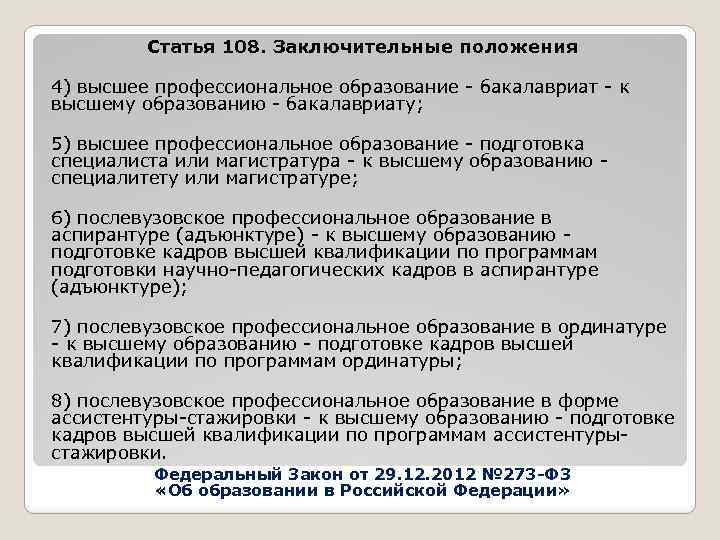 Статья 108. Заключительные положения

4) высшее профессиональное образование - бакалавриат - к высшему образованию - бакалавриату;

5) высшее профессиональное образование - подготовка специалиста или магистратура - к высшему образованию - специалитету или магистратуре;

6) послевузовское профессиональное образование в аспирантуре (адъюнктуре) - к высшему образованию - подготовке кадров высшей квалификации по программам подготовки научно-педагогических кадров в аспирантуре (адъюнктуре);

7) послевузовское профессиональное образование в ординатуре - к высшему образованию - подготовке кадров высшей квалификации по программам ординатуры;

8) послевузовское профессиональное образование в форме ассистентуры-стажировки - к высшему образованию - подготовке кадров высшей квалификации по программам ассистентуры-стажировки.

Федеральный Закон от 29.12.2012 №273-ФЗ «Об образовании в Российской Федерации»